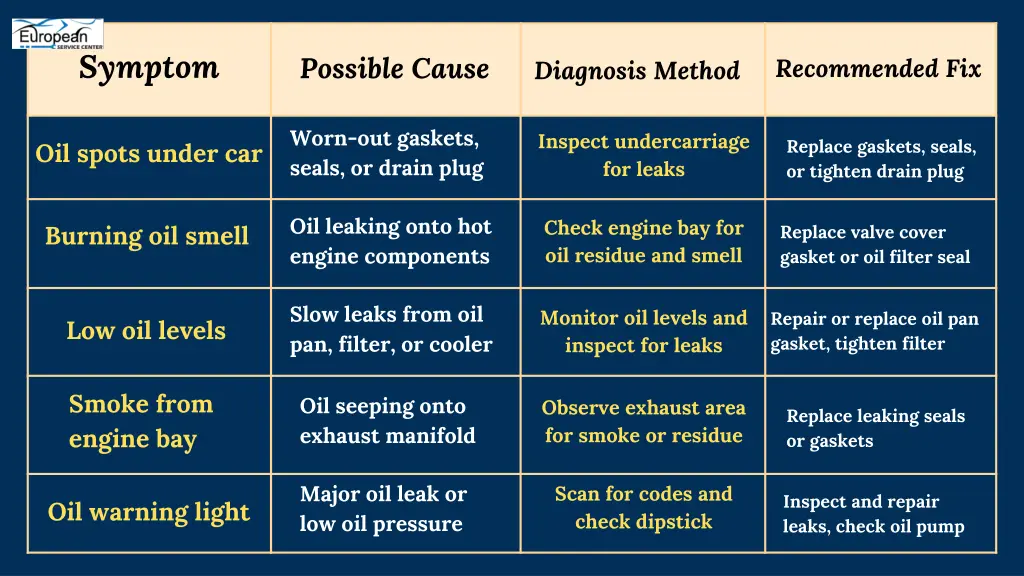 European SERVICE CENTER

| Symptom | Possible Cause | Diagnosis Method | Recommended Fix |
|---|---|---|---|
| Oil spots under car | Worn-out gaskets, seals, or drain plug | Inspect undercarriage for leaks | Replace gaskets, seals, or tighten drain plug |
| Burning oil smell | Oil leaking onto hot engine components | Check engine bay for oil residue and smell | Replace valve cover gasket or oil filter seal |
| Low oil levels | Slow leaks from oil pan, filter, or cooler | Monitor oil levels and inspect for leaks | Repair or replace oil pan gasket, tighten filter |
| Smoke from engine bay | Oil seeping onto exhaust manifold | Observe exhaust area for smoke or residue | Replace leaking seals or gaskets |
| Oil warning light | Major oil leak or low oil pressure | Scan for codes and check dipstick | Inspect and repair leaks, check oil pump |